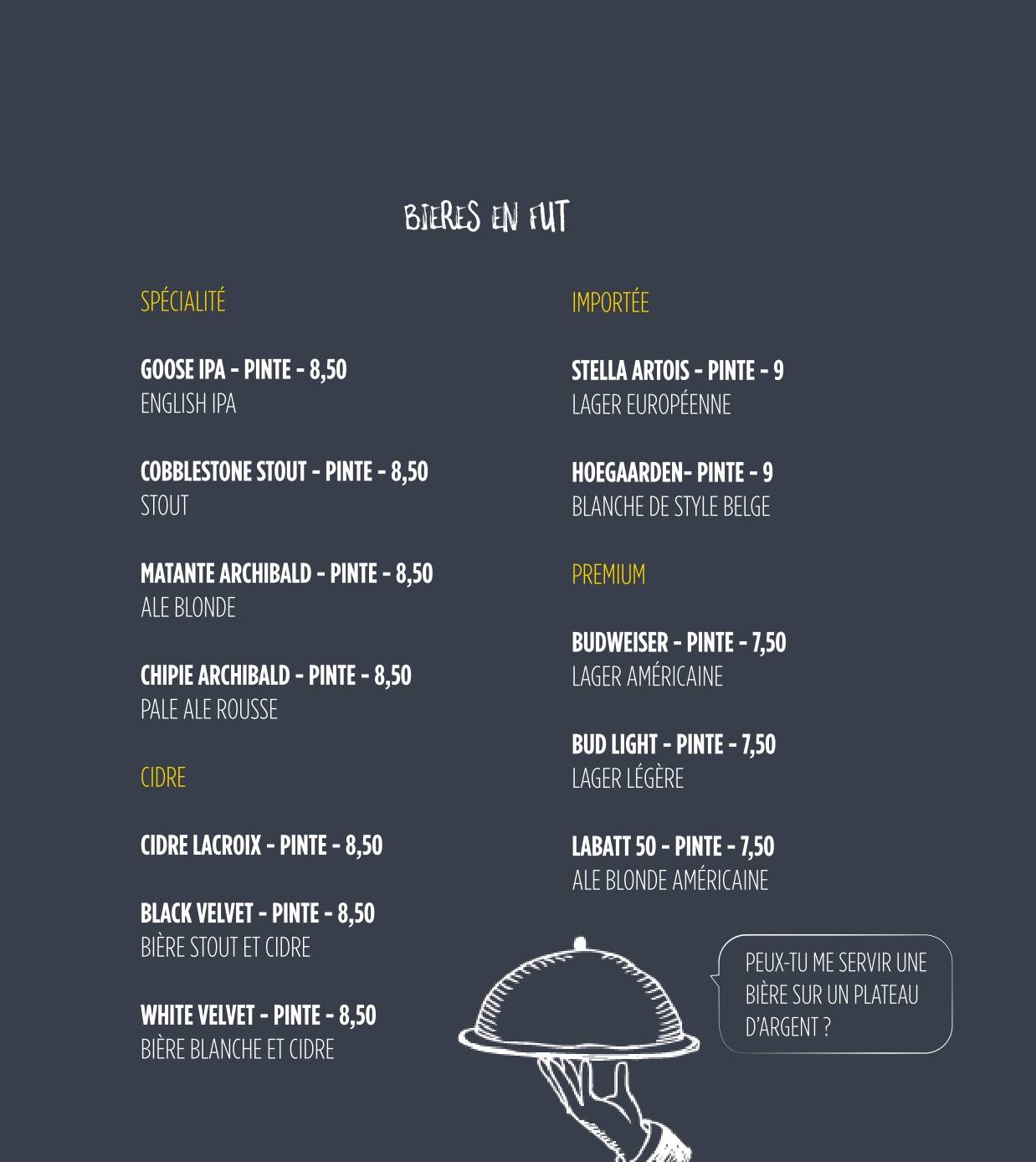 BIERES EN FUT

SPÉCIALITÉ

GOOSE IPA - PINTE - 8,50
ENGLISH IPA

COBBLESTONE STOUT - PINTE - 8,50
STOUT

MATANTE ARCHIBALD - PINTE - 8,50
ALE BLONDE

CHIPIE ARCHIBALD - PINTE - 8,50
PALE ALE ROUSSE

CIDRE

CIDRE LACROIX - PINTE - 8,50

BLACK VELVET - PINTE - 8,50
BIÈRE STOUT ET CIDRE

WHITE VELVET - PINTE - 8,50
BIÈRE BLANCHE ET CIDRE

IMPORTÉE

STELLA ARTOIS - PINTE - 9
LAGER EUROPÉENNE

HOEGAARDEN- PINTE - 9
BLANCHE DE STYLE BELGE

PREMIUM

BUDWEISER - PINTE - 7,50
LAGER AMÉRICAINE

BUD LIGHT - PINTE - 7,50
LAGER LÉGÈRE

LABATT 50 - PINTE - 7,50
ALE BLONDE AMÉRICAINE

PEUX-TU ME SERVIR UNE BIÈRE SUR UN PLATEAU D'ARGENT ?